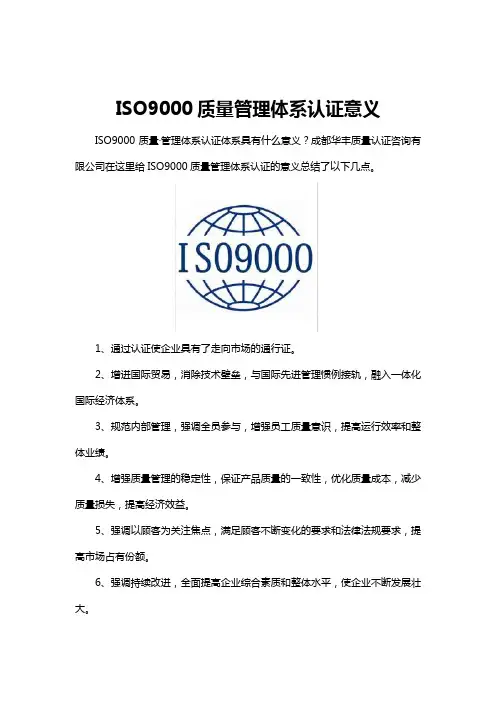 ISO9000 质量管理体系认证意义

ISO9000 质量管理体系认证体系具有什么意义？成都华丰质量认证咨询有限公司在这里给 ISO9000 质量管理体系认证的意义总结了以下几点。

ISO9000

1、通过认证使企业具有了走向市场的通行证。

2、增进国际贸易，消除技术壁垒，与国际先进管理惯例接轨，融入一体化国际经济体系。

3、规范内部管理，强调全员参与，增强员工质量意识，提高运行效率和整体业绩。

4、增强质量管理的稳定性，保证产品质量的一致性，优化质量成本，减少质量损失，提高经济效益。

5、强调以顾客为关注焦点，满足顾客不断变化的要求和法律法规要求，提高市场占有份额。

6、强调持续改进，全面提高企业综合素质和整体水平，使企业不断发展壮大。